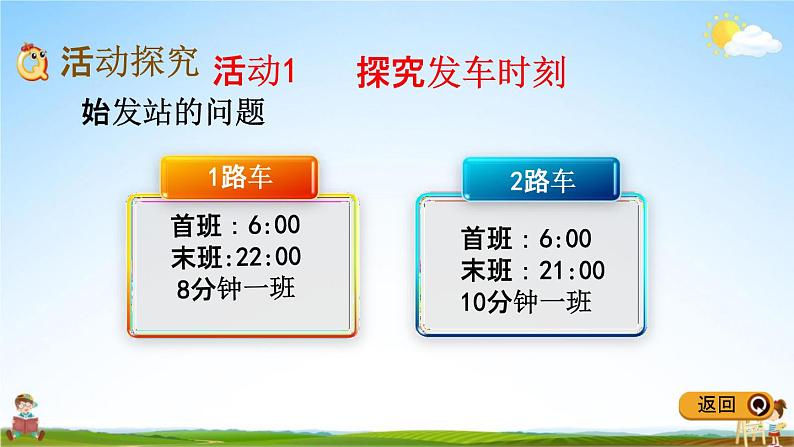 活动探究 活动1 探究发车时刻

始发站的问题

1路车

首班：6:00
末班:22:00
8分钟一班

2路车

首班：6:00
末班：21:00
10分钟一班

返回